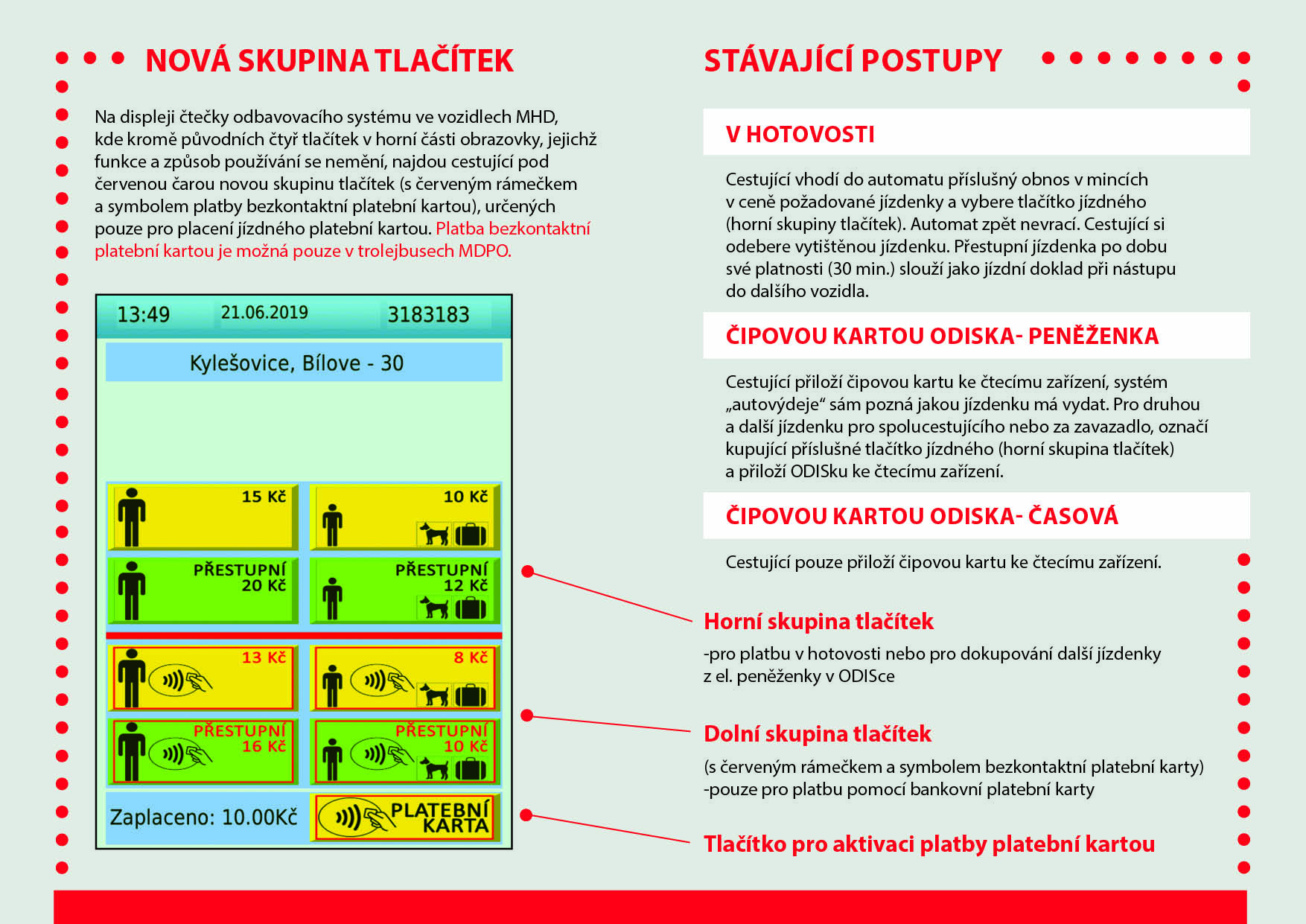 NOVÁ SKUPINA TLAČÍTEK

Na displeji čtečky odbavovacího systému ve vozidlech MHD, kde kromě původních čtyř tlačítek v horní části obrazovky, jejichž funkce a způsob používání se nemění, najdou cestující pod červenou čarou novou skupinu tlačítek (s červeným rámečkem a symbolem platby bezkontaktní platební kartou), určených pouze pro placení jízdného platební kartou. Platba bezkontaktní platební kartou je možná pouze v trolejbusech MDPO.

13:49 21.06.2019 3183183

Kylešovice, Bílove - 30

15 Kč

10 Kč

PŘESTUPNÍ 20 Kč

PŘESTUPNÍ 12 Kč

13 Kč

8 Kč

PŘESTUPNÍ 16 Kč

PŘESTUPNÍ 10 Kč

Zaplaceno: 10.00Kč

PLATEBNÍ KARTA

STÁVAJÍCÍ POSTUPY

V HOTOVOSTI

Cestující vhodí do automatu příslušný obnos v mincích v ceně požadované jízdenky a vybere tlačítko jízdného (horní skupiny tlačítek). Automat zpět nevrací. Cestující si odebere vytištěnou jízdenku. Přestupní jízdenka po dobu své platnosti (30 min.) slouží jako jízdní doklad při nástupu do dalšího vozidla.

ČIPOVOU KARTOU ODISKA- PENĚŽENKA

Cestující přiloží čipovou kartu ke čtecímu zařízení, systém „autovýdeje“ sám pozná jakou jízdenku má vydat. Pro druhou a další jízdenku pro spolucestujícího nebo za zavazadlo, označí kupující příslušné tlačítko jízdného (horní skupina tlačítek) a přiloží ODISku ke čtecímu zařízení.

ČIPOVOU KARTOU ODISKA- ČASOVÁ

Cestující pouze přiloží čipovou kartu ke čtecímu zařízení.

Horní skupina tlačítek
-pro platbu v hotovosti nebo pro dokupování další jízdenky z el. peněženky v ODISce

Dolní skupina tlačítek
(s červeným rámečkem a symbolem bezkontaktní platební karty)
-pouze pro platbu pomocí bankovní platební karty

Tlačítko pro aktivaci platby platební kartou